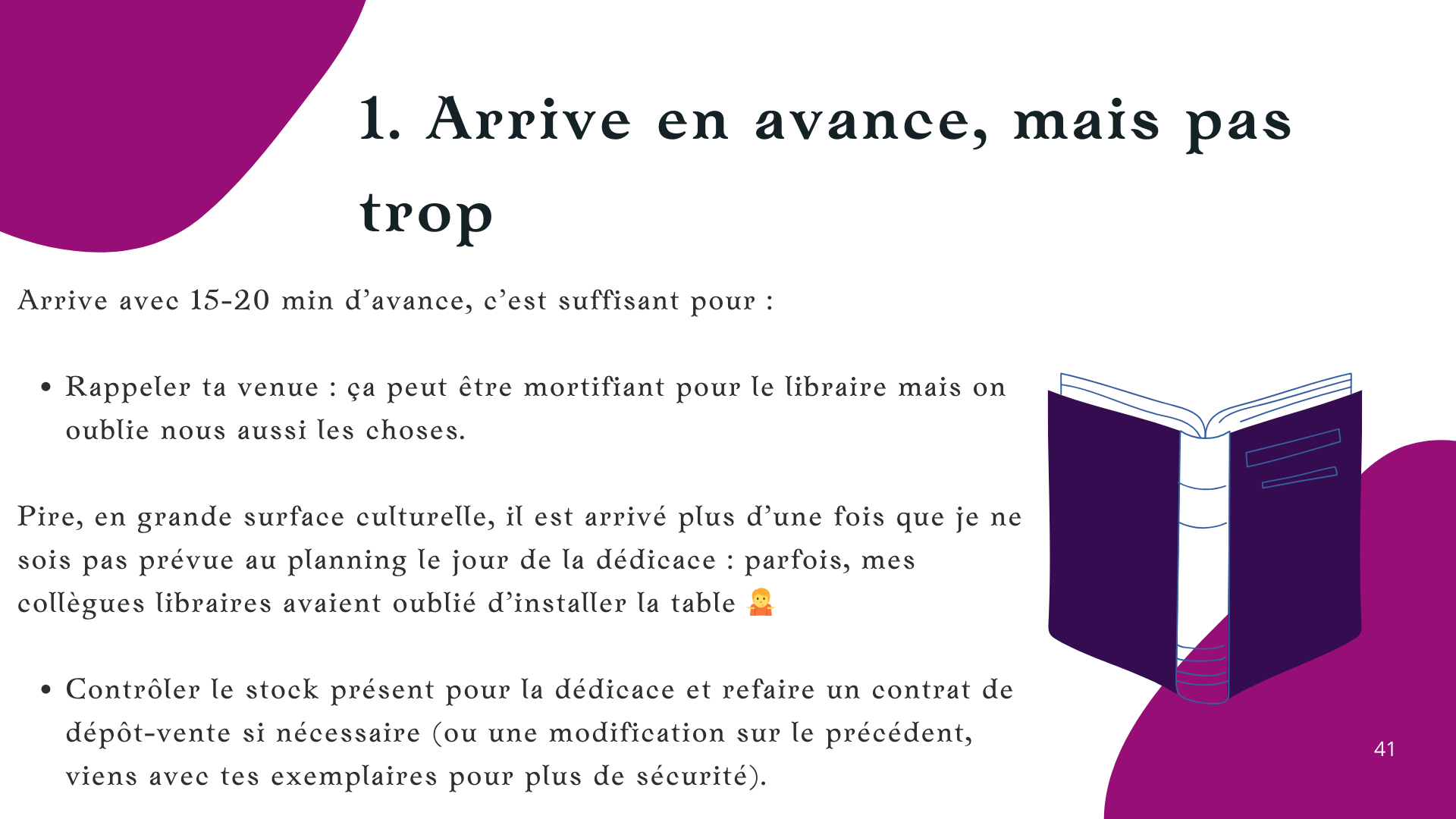 1. Arrive en avance, mais pas trop

Arrive avec 15-20 min d'avance, c'est suffisant pour :

• Rappeler ta venue : ça peut être mortifiant pour le libraire mais on oublie nous aussi les choses.

Pire, en grande surface culturelle, il est arrivé plus d'une fois que je ne sois pas prévue au planning le jour de la dédicace : parfois, mes collègues libraires avaient oublié d'installer la table 🤷

• Contrôler le stock présent pour la dédicace et refaire un contrat de dépôt-vente si nécessaire (ou une modification sur le précédent, viens avec tes exemplaires pour plus de sécurité).

41